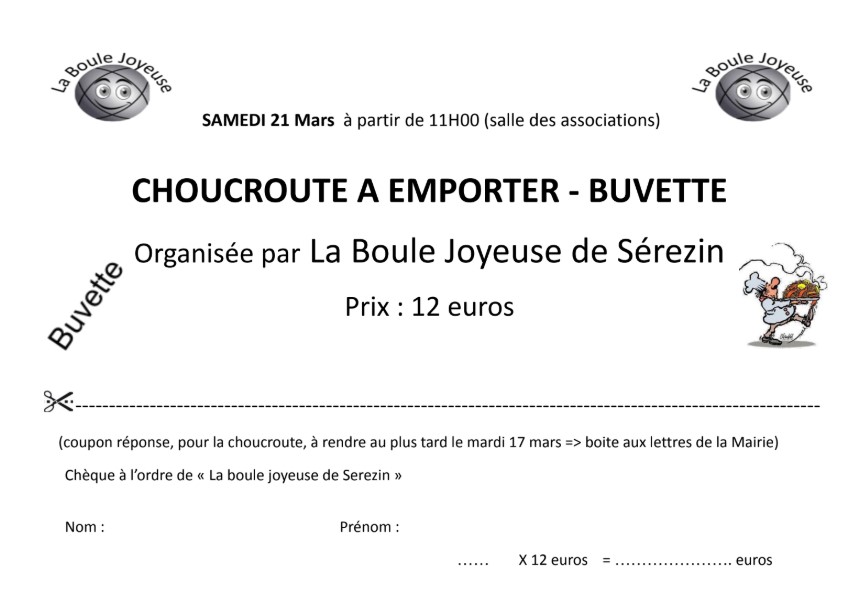 La Boule Joyeuse

La Boule Joyeuse

SAMEDI 21 Mars à partir de 11H00 (salle des associations)

CHOUCROUTE A EMPORTER - BUVETTE

Organisée par La Boule Joyeuse de Sérezin

Buvette

Prix : 12 euros

(coupon réponse, pour la choucroute, à rendre au plus tard le mardi 17 mars => boite aux lettres de la Mairie)

Chèque à l'ordre de « La boule joyeuse de Serezin »

Nom : Prénom :

…… X 12 euros = ………………….. euros